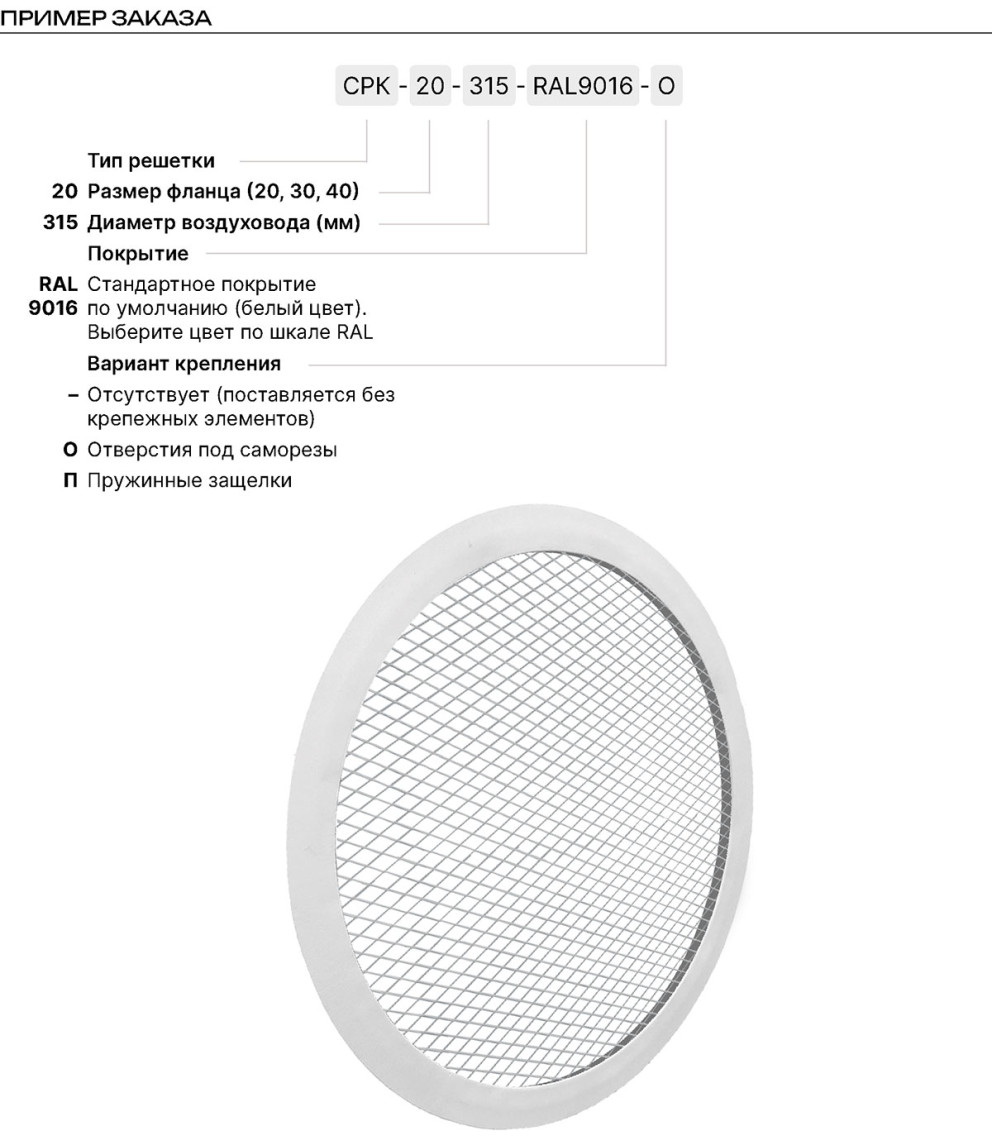 ПРИМЕР ЗАКАЗА

СРК - 20 - 315 - RAL9016 - О

Тип решетки

20 Размер фланца (20, 30, 40)

315 Диаметр воздуховода (мм)

Покрытие

RAL 9016 Стандартное покрытие по умолчанию (белый цвет). Выберите цвет по шкале RAL

Вариант крепления

– Отсутствует (поставляется без крепежных элементов)

О Отверстия под саморезы

П Пружинные защелки